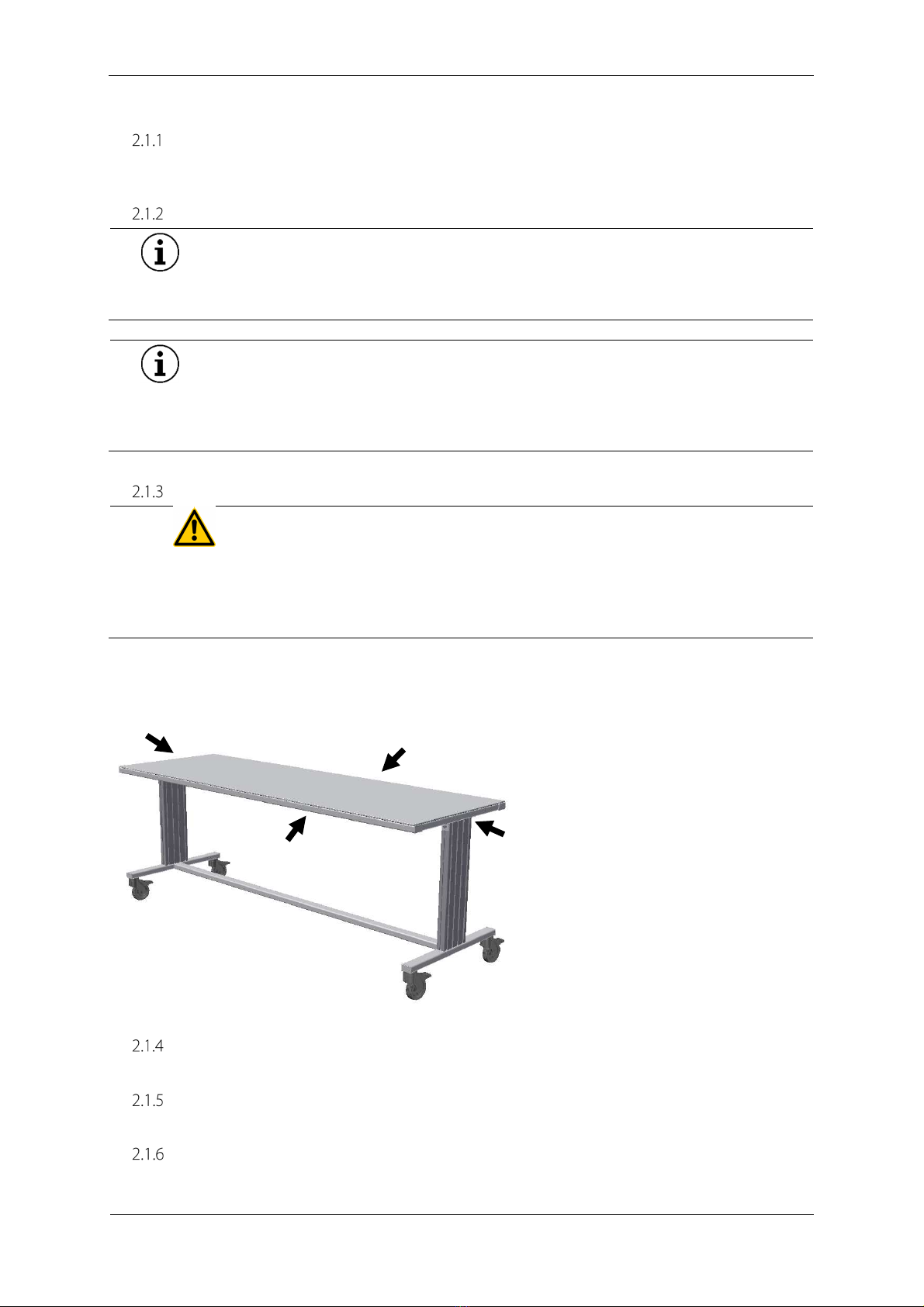 2.1.1

2.1.2

2.1.3

2.1.4

2.1.5

2.1.6